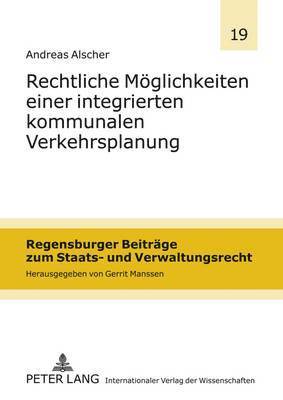 19

Andreas Alscher

Rechtliche Möglichkeiten einer integrierten kommunalen Verkehrsplanung

Regensburger Beiträge zum Staats- und Verwaltungsrecht

Herausgegeben von Gerrit Manssen

PETER LANG Internationaler Verlag der Wissenschaften